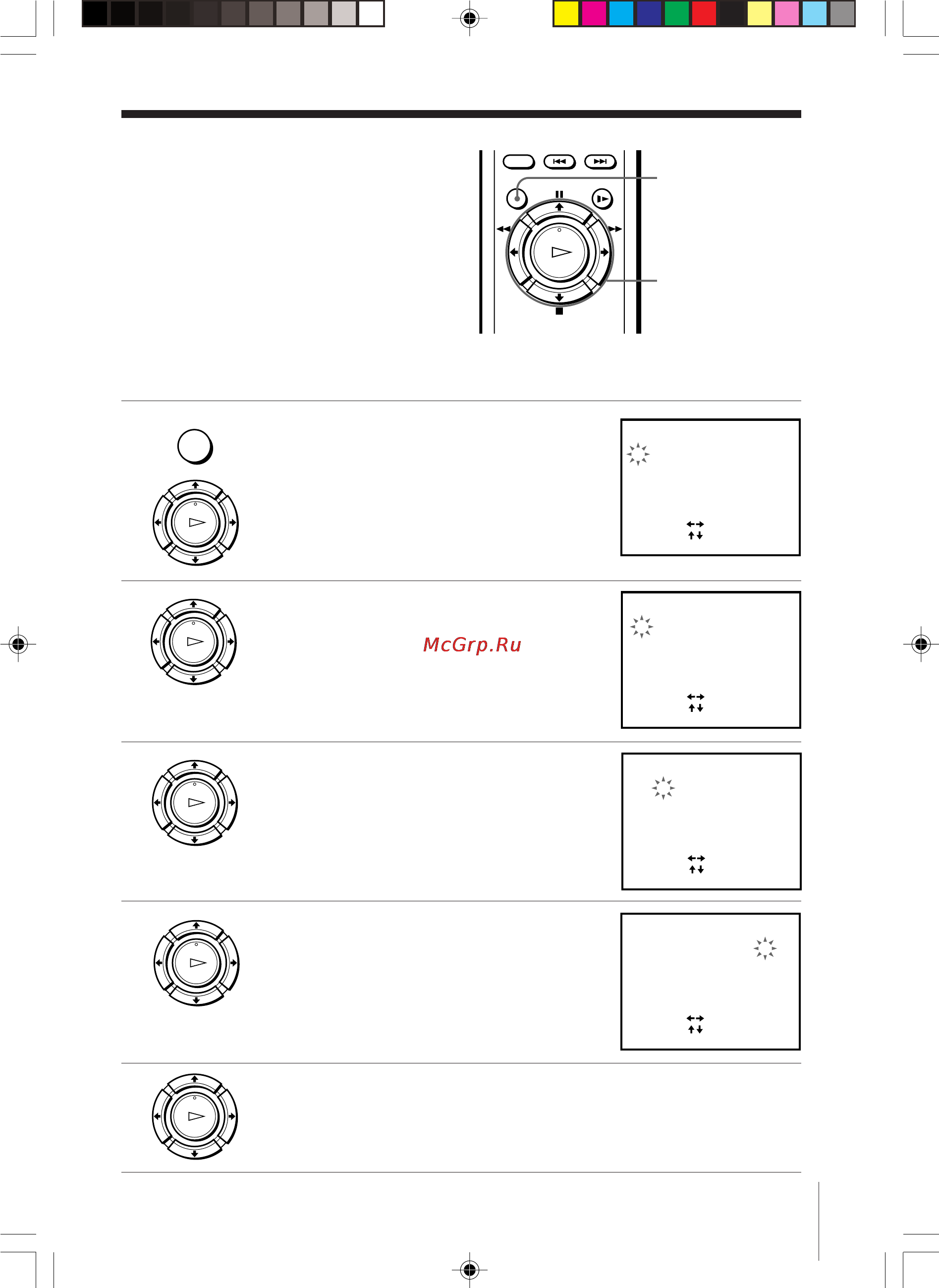 McGrp.Ru